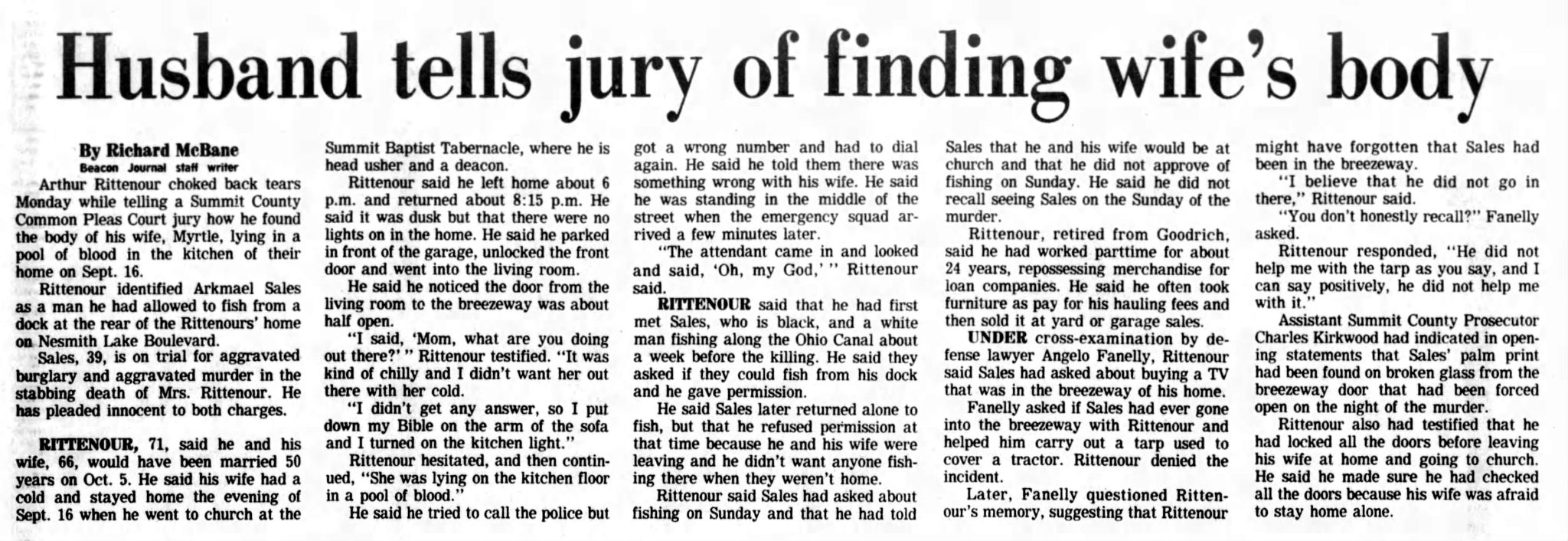 Husband tells jury of finding wife's body

By Richard McBane
Beacon Journal staff writer

Arthur Rittenour choked back tears Monday while telling a Summit County Common Pleas Court jury how he found the body of his wife, Myrtle, lying in a pool of blood in the kitchen of their home on Sept. 16.

Rittenour identified Arkmael Sales as a man he had allowed to fish from a dock at the rear of the Rittenours' home on Nesmith Lake Boulevard.

Sales, 39, is on trial for aggravated burglary and aggravated murder in the stabbing death of Mrs. Rittenour. He has pleaded innocent to both charges.

RITTENOUR, 71, said he and his wife, 66, would have been married 50 years on Oct. 5. He said his wife had a cold and stayed home the evening of Sept. 16 when he went to church at the Summit Baptist Tabernacle, where he is head usher and a deacon.

Rittenour said he left home about 6 p.m. and returned about 8:15 p.m. He said it was dusk but that there were no lights on in the home. He said he parked in front of the garage, unlocked the front door and went into the living room.

He said he noticed the door from the living room to the breezeway was about half open.

"I said, 'Mom, what are you doing out there?' " Rittenour testified. "It was kind of chilly and I didn't want her out there with her cold.

"I didn't get any answer, so I put down my Bible on the arm of the sofa and I turned on the kitchen light."

Rittenour hesitated, and then continued, "She was lying on the kitchen floor in a pool of blood."

He said he tried to call the police but got a wrong number and had to dial again. He said he told them there was something wrong with his wife. He said he was standing in the middle of the street when the emergency squad arrived a few minutes later.

"The attendant came in and looked and said, 'Oh, my God,' " Rittenour said.

RITTENOUR said that he had first met Sales, who is black, and a white man fishing along the Ohio Canal about a week before the killing. He said they asked if they could fish from his dock and he gave permission.

He said Sales later returned alone to fish, but that he refused permission at that time because he and his wife were leaving and he didn't want anyone fishing there when they weren't home.

Rittenour said Sales had asked about fishing on Sunday and that he had told Sales that he and his wife would be at church and that he did not approve of fishing on Sunday. He said he did not recall seeing Sales on the Sunday of the murder.

Rittenour, retired from Goodrich, said he had worked parttime for about 24 years, repossessing merchandise for loan companies. He said he often took furniture as pay for his hauling fees and then sold it at yard or garage sales.

UNDER cross-examination by defense lawyer Angelo Fanelly, Rittenour said Sales had asked about buying a TV that was in the breezeway of his home.

Fanelly asked if Sales had ever gone into the breezeway with Rittenour and helped him carry out a tarp used to cover a tractor. Rittenour denied the incident.

Later, Fanelly questioned Rittenour's memory, suggesting that Rittenour might have forgotten that Sales had been in the breezeway.

"I believe that he did not go in there," Rittenour said.

"You don't honestly recall?" Fanelly asked.

Rittenour responded, "He did not help me with the tarp as you say, and I can say positively, he did not help me with it."

Assistant Summit County Prosecutor Charles Kirkwood had indicated in opening statements that Sales' palm print had been found on broken glass from the breezeway door that had been forced open on the night of the murder.

Rittenour also had testified that he had locked all the doors before leaving his wife at home and going to church. He said he made sure he had checked all the doors because his wife was afraid to stay home alone.